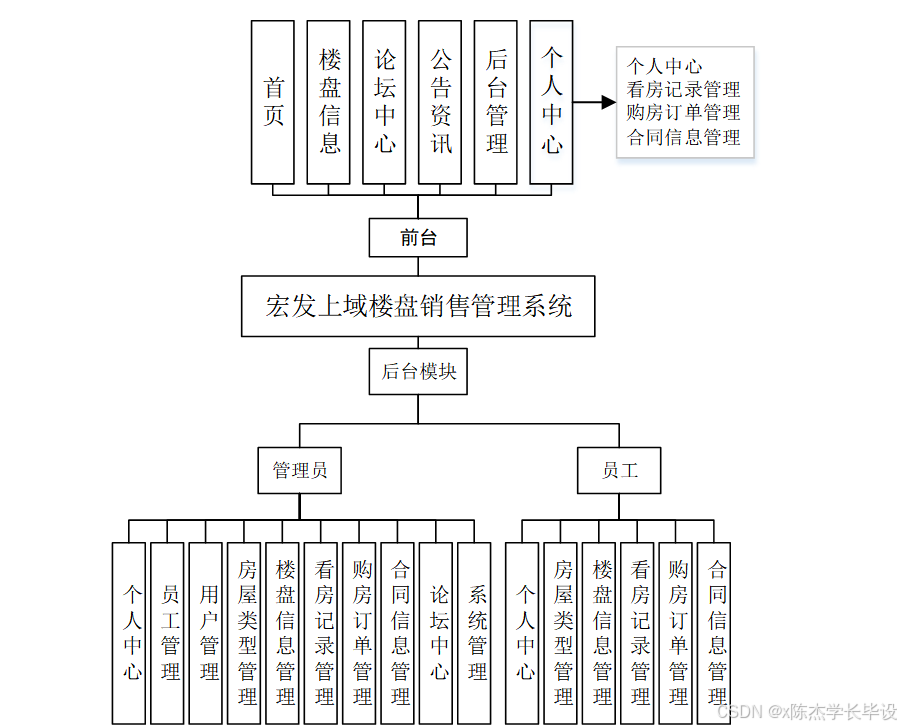 首页

楼盘信息

论坛中心

公告资讯

后台管理

个人中心

个人中心
看房记录管理
购房订单管理
合同信息管理

前台

宏发上域楼盘销售管理系统

后台模块

管理员

员工

个人中心

员工管理

用户管理

房屋类型管理

楼盘信息管理

看房记录管理

购房订单管理

合同信息管理

论坛中心

系统管理

个人中心

房屋类型管理

楼盘信息管理

看房记录管理

购房订单管理

合同信息管理

CSDN @x陈杰学长毕设